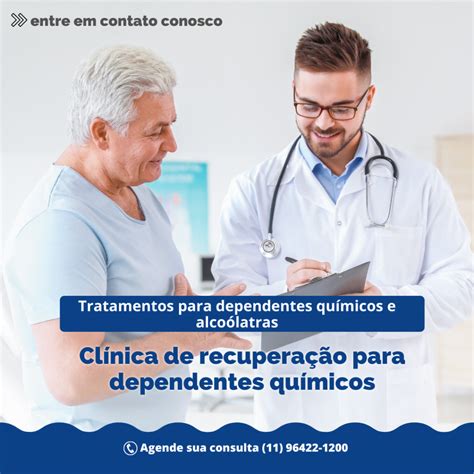 entre em contato conosco

Tratamentos para dependentes químicos e alcoólatras

Clínica de recuperação para dependentes químicos

Agende sua consulta (11) 96422-1200